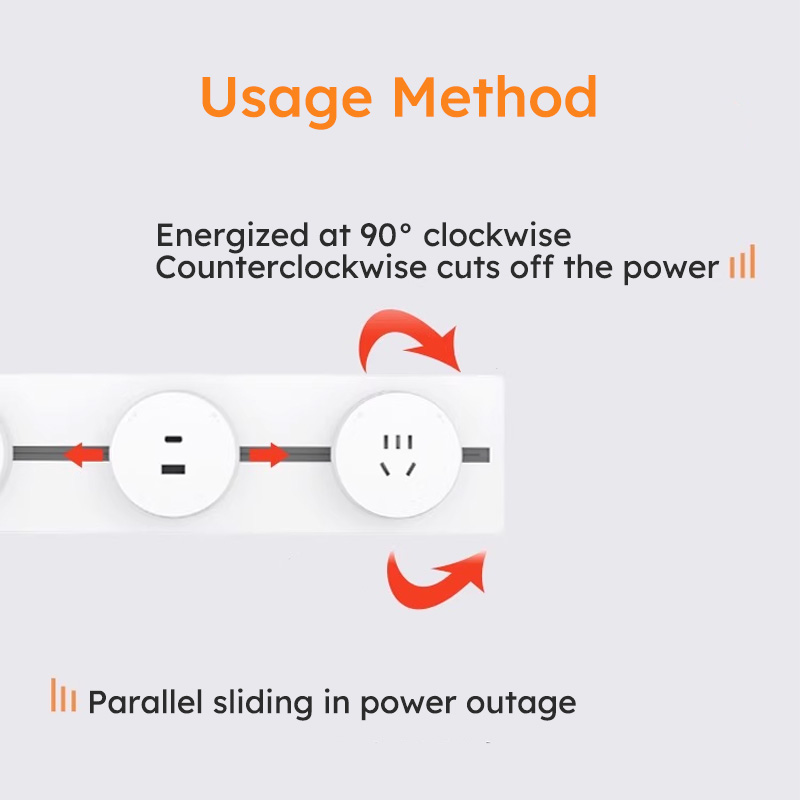 Usage Method

Energized at 90° clockwise
Counterclockwise cuts off the power

Parallel sliding in power outage